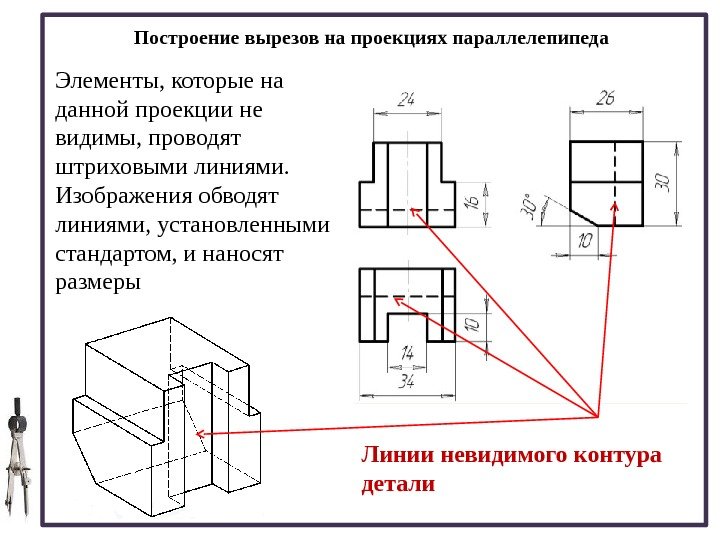 Построение вырезов на проекциях параллелепипеда

Элементы, которые на данной проекции не видимы, проводят штриховыми линиями. Изображения обводят линиями, установленными стандартом, и наносят размеры

24

16

26

30

30°

10

10

14

34

Линии невидимого контура детали